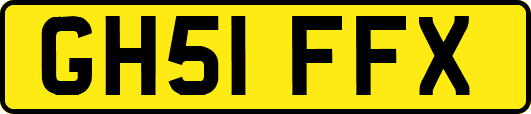 GH51 FFX